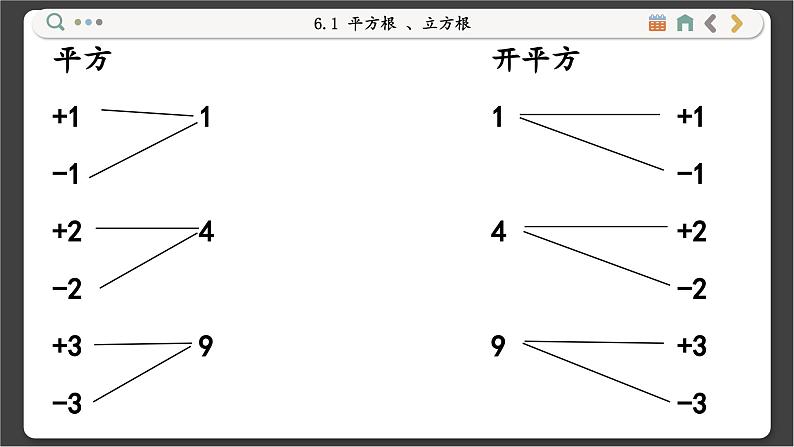 6.1 平方根 、立方根

平方

+1 1
−1
+2 4
−2
+3 9
−3

开平方

1 +1
−1
4 +2
−2
9 +3
−3